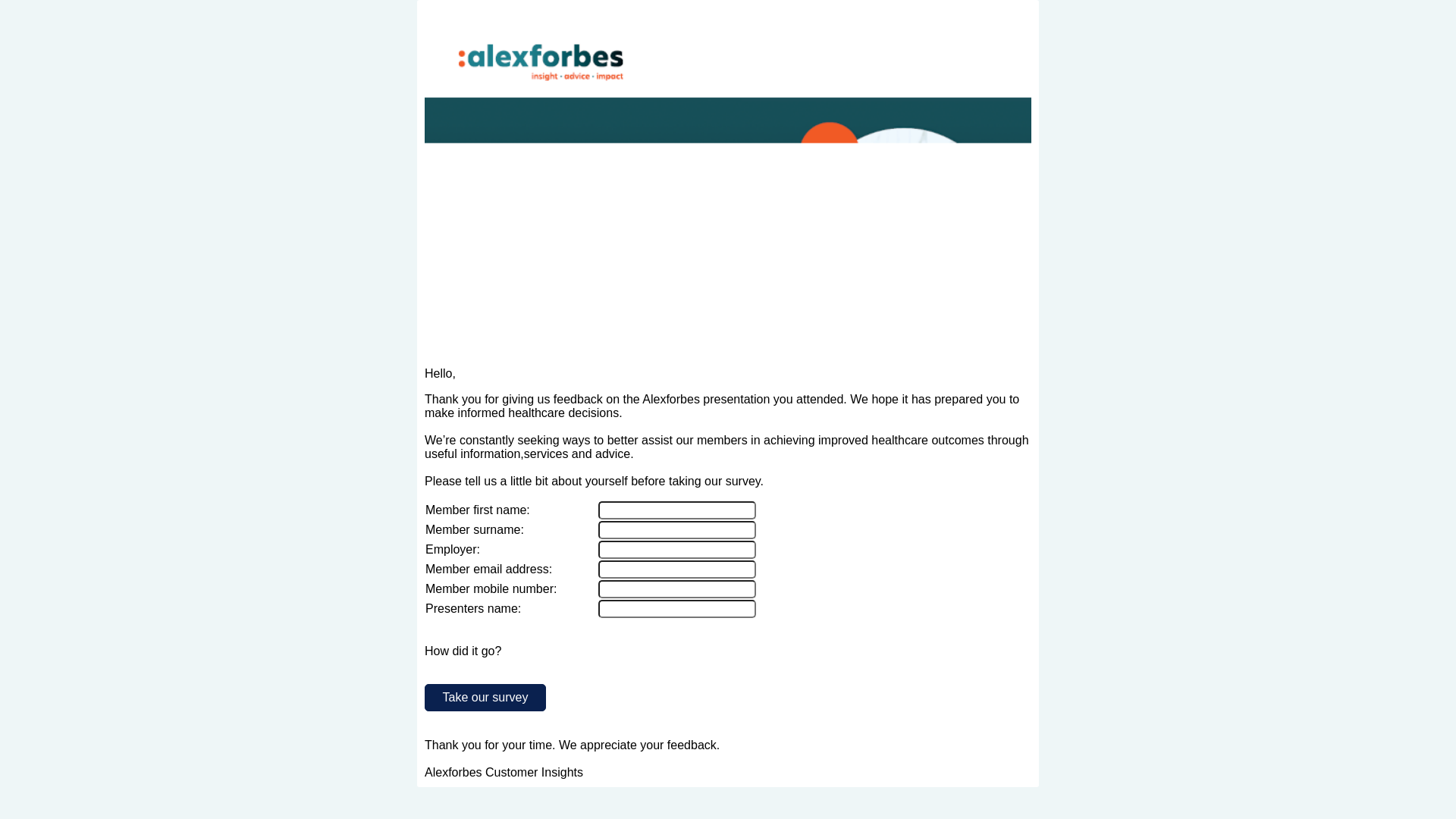 :alexforbes
insight · advice · impact

Hello,

Thank you for giving us feedback on the Alexforbes presentation you attended. We hope it has prepared you to make informed healthcare decisions.

We’re constantly seeking ways to better assist our members in achieving improved healthcare outcomes through useful information,services and advice.

Please tell us a little bit about yourself before taking our survey.

Member first name:
Member surname:
Employer:
Member email address:
Member mobile number:
Presenters name:

How did it go?

Take our survey

Thank you for your time. We appreciate your feedback.

Alexforbes Customer Insights